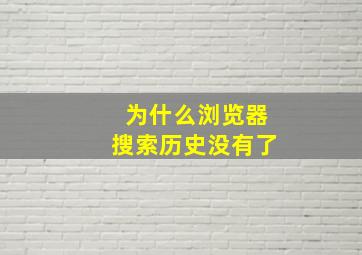 为什么浏览器
搜索历史没有了